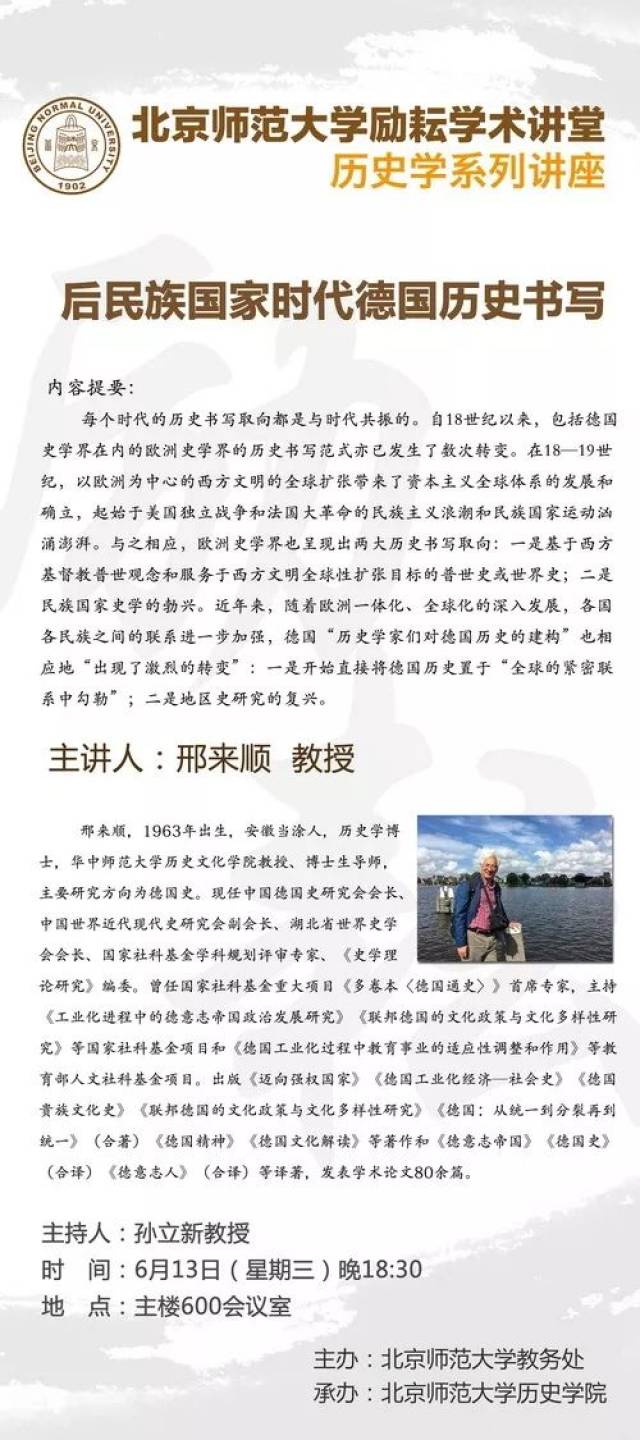 BEIJING NORMAL UNIVERSITY
1902

北京师范大学励耘学术讲堂
历史学系列讲座

后民族国家时代德国历史书写

内容提要：
每个时代的历史书写取向都是与时代共振的。自18世纪以来，包括德国史学界在内的欧洲史学界的历史书写范式亦已发生了数次转变。在18—19世纪，以欧洲为中心的西方文明的全球扩张带来了资本主义全球体系的发展和确立，起始于美国独立战争和法国大革命的民族主义浪潮和民族国家运动汹涌澎湃。与之相应，欧洲史学界也呈现出两大历史书写取向：一是基于西方基督教普世观念和服务于西方文明全球性扩张目标的普世史或世界史；二是民族国家史学的勃兴。近年来，随着欧洲一体化、全球化的深入发展，各国各民族之间的联系进一步加强，德国“历史学家们对德国历史的建构”也相应地“出现了激烈的转变”：一是开始直接将德国历史置于“全球的紧密联系中勾勒”；二是地区史研究的复兴。

主讲人：邢来顺 教授

邢来顺，1963年出生，安徽当涂人，历史学博士，华中师范大学历史文化学院教授、博士生导师，主要研究方向为德国史。现任中国德国史研究会会长、中国世界近代现代史研究会副会长、湖北省世界史学会会长、国家社科基金学科规划评审专家、《史学理论研究》编委。曾任国家社科基金重大项目《多卷本〈德国通史〉》首席专家，主持《工业化进程中的德意志帝国政治发展研究》《联邦德国的文化政策与文化多样性研究》等国家社科基金项目和《德国工业化过程中教育事业的适应性调整和作用》等教育部人文社科基金项目。出版《迈向强权国家》《德国工业化经济—社会史》《德国贵族文化史》《联邦德国的文化政策与文化多样性研究》《德国：从统一到分裂再到统一》（合著）《德国精神》《德国文化解读》等著作和《德意志帝国》《德国史》（合译）《德意志人》（合译）等译著，发表学术论文80余篇。

主持人：孙立新教授
时 间：6月13日（星期三）晚18:30
地 点：主楼600会议室

主办：北京师范大学教务处
承办：北京师范大学历史学院